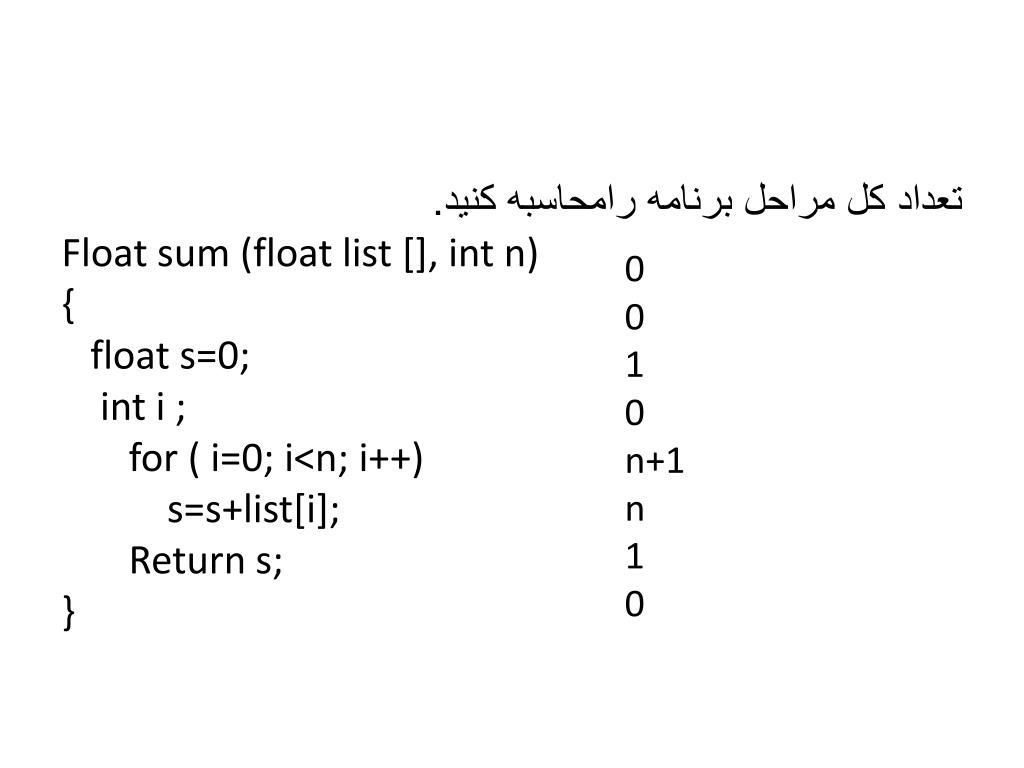 تعداد کل مراحل برنامه رامحاسبه کنید.

Float sum (float list [], int n)
{
float s=0;
int i ;
for ( i=0; i<n; i++)
s=s+list[i];
Return s;
}

0
0
1
0
n+1
n
1
0